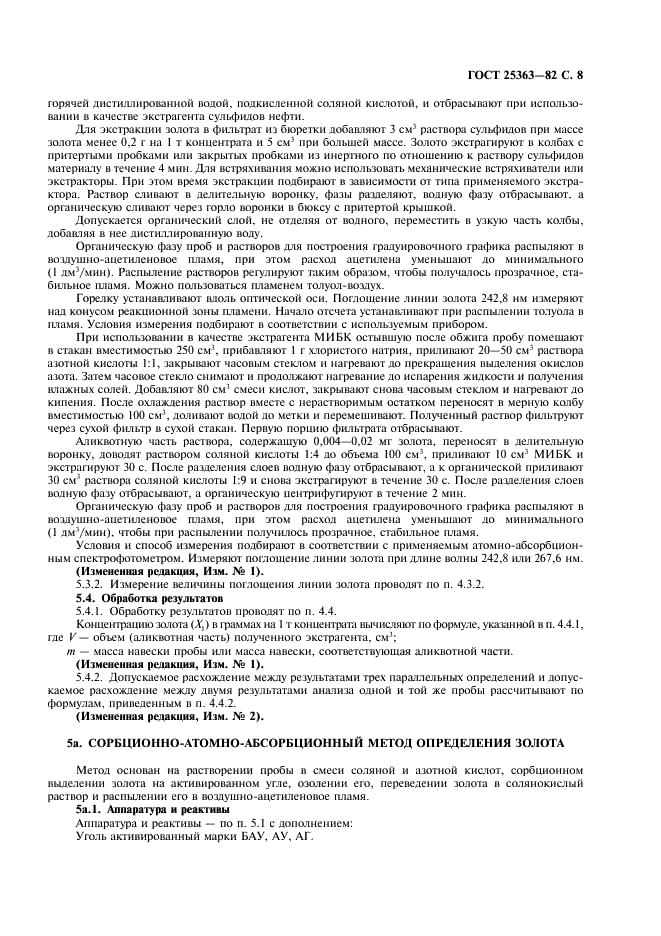 ГОСТ 25363—82 С. 8

горячей дистиллированной водой, подкисленной соляной кислотой, и отбрасывают при использовании в качестве экстрагента сульфидов нефти.

Для экстракции золота в фильтрат из бюретки добавляют 3 см$^3$ раствора сульфидов при массе золота менее 0,2 г на 1 т концентрата и 5 см$^3$ при большей массе. Золото экстрагируют в колбах с притертыми пробками или закрытых пробками из инертного по отношению к раствору сульфидов материалу в течение 4 мин. Для встряхивания можно использовать механические встряхиватели или экстракторы. При этом время экстракции подбирают в зависимости от типа применяемого экстрактора. Раствор сливают в делительную воронку, фазы разделяют, водную фазу отбрасывают, а органическую сливают через горло воронки в бюксу с притертой крышкой.

Допускается органический слой, не отделяя от водного, переместить в узкую часть колбы, добавляя в нее дистиллированную воду.

Органическую фазу проб и растворов для построения градуировочного графика распыляют в воздушно-ацетиленовое пламя, при этом расход ацетилена уменьшают до минимального (1 дм$^3$/мин). Распыление растворов регулируют таким образом, чтобы получалось прозрачное, стабильное пламя. Можно пользоваться пламенем толуол-воздух.

Горелку устанавливают вдоль оптической оси. Поглощение линии золота 242,8 нм измеряют над конусом реакционной зоны пламени. Начало отсчета устанавливают при распылении толуола в пламя. Условия измерения подбирают в соответствии с используемым прибором.

При использовании в качестве экстрагента МИБК остывшую после обжига пробу помещают в стакан вместимостью 250 см$^3$, прибавляют 1 г хлористого натрия, приливают 20—50 см$^3$ раствора азотной кислоты 1:1, закрывают часовым стеклом и нагревают до прекращения выделения окислов азота. Затем часовое стекло снимают и продолжают нагревание до испарения жидкости и получения влажных солей. Добавляют 80 см$^3$ смеси кислот, закрывают снова часовым стеклом и нагревают до кипения. После охлаждения раствор вместе с нерастворимым остатком переносят в мерную колбу вместимостью 100 см$^3$, доливают водой до метки и перемешивают. Полученный раствор фильтруют через сухой фильтр в сухой стакан. Первую порцию фильтрата отбрасывают.

Аликвотную часть раствора, содержащую 0,004—0,02 мг золота, переносят в делительную воронку, доводят раствором соляной кислоты 1:4 до объема 100 см$^3$, приливают 10 см$^3$ МИБК и экстрагируют 30 с. После разделения слоев водную фазу отбрасывают, а к органической приливают 30 см$^3$ раствора соляной кислоты 1:9 и снова экстрагируют в течение 30 с. После разделения слоев водную фазу отбрасывают, а органическую центрифугируют в течение 2 мин.

Органическую фазу проб и растворов для построения градуировочного графика распыляют в воздушно-ацетиленовое пламя, при этом расход ацетилена уменьшают до минимального (1 дм$^3$/мин), чтобы при распылении получилось прозрачное, стабильное пламя.

Условия и способ измерения подбирают в соответствии с применяемым атомно-абсорбционным спектрофотометром. Измеряют поглощение линии золота при длине волны 242,8 или 267,6 нм.

**(Измененная редакция, Изм. № 1).**

5.3.2. Измерение величины поглощения линии золота проводят по п. 4.3.2.

**5.4. Обработка результатов**

5.4.1. Обработку результатов проводят по п. 4.4.

Концентрацию золота ($X_1$) в граммах на 1 т концентрата вычисляют по формуле, указанной в п. 4.4.1, где $V$ — объем (аликвотная часть) полученного экстрагента, см$^3$;

$m$ — масса навески пробы или масса навески, соответствующая аликвотной части.

**(Измененная редакция, Изм. № 1).**

5.4.2. Допускаемое расхождение между результатами трех параллельных определений и допускаемое расхождение между двумя результатами анализа одной и той же пробы рассчитывают по формулам, приведенным в п. 4.4.2.

**(Измененная редакция, Изм. № 2).**

**5а. СОРБЦИОННО-АТОМНО-АБСОРБЦИОННЫЙ МЕТОД ОПРЕДЕЛЕНИЯ ЗОЛОТА**

Метод основан на растворении пробы в смеси соляной и азотной кислот, сорбционном выделении золота на активированном угле, озолении его, переведении золота в солянокислый раствор и распылении его в воздушно-ацетиленовое пламя.

**5а.1. Аппаратура и реактивы**

Аппаратура и реактивы — по п. 5.1 с дополнением:

Уголь активированный марки БАУ, АУ, АГ.